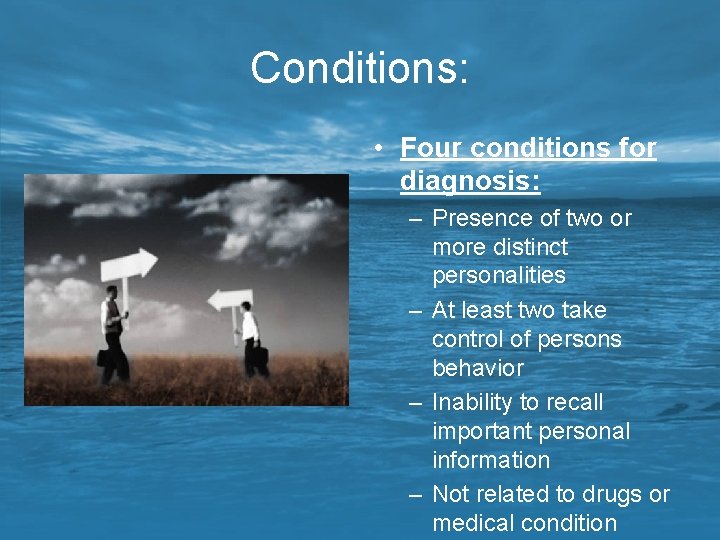 Conditions:

• Four conditions for diagnosis:
– Presence of two or more distinct personalities
– At least two take control of persons behavior
– Inability to recall important personal information
– Not related to drugs or medical condition